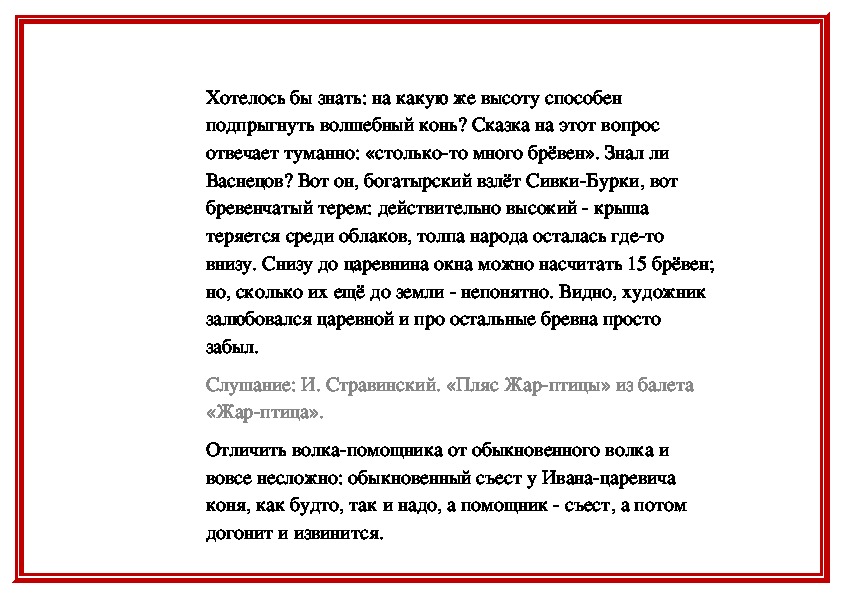 Хотелось бы знать: на какую же высоту способен подпрыгнуть волшебный конь? Сказка на этот вопрос отвечает туманно: «столько-то много брёвен». Знал ли Васнецов? Вот он, богатырский взлёт Сивки-Бурки, вот бревенчатый терем: действительно высокий - крыша теряется среди облаков, толпа народа осталась где-то внизу. Снизу до царевнина окна можно насчитать 15 брёвен; но, сколько их ещё до земли - непонятно. Видно, художник залюбовался царевной и про остальные бревна просто забыл.

Слушание: И. Стравинский. «Пляс Жар-птицы» из балета «Жар-птица».

Отличить волка-помощника от обыкновенного волка и вовсе несложно: обыкновенный съест у Ивана-царевича коня, как будто, так и надо, а помощник - съест, а потом догонит и извинится.